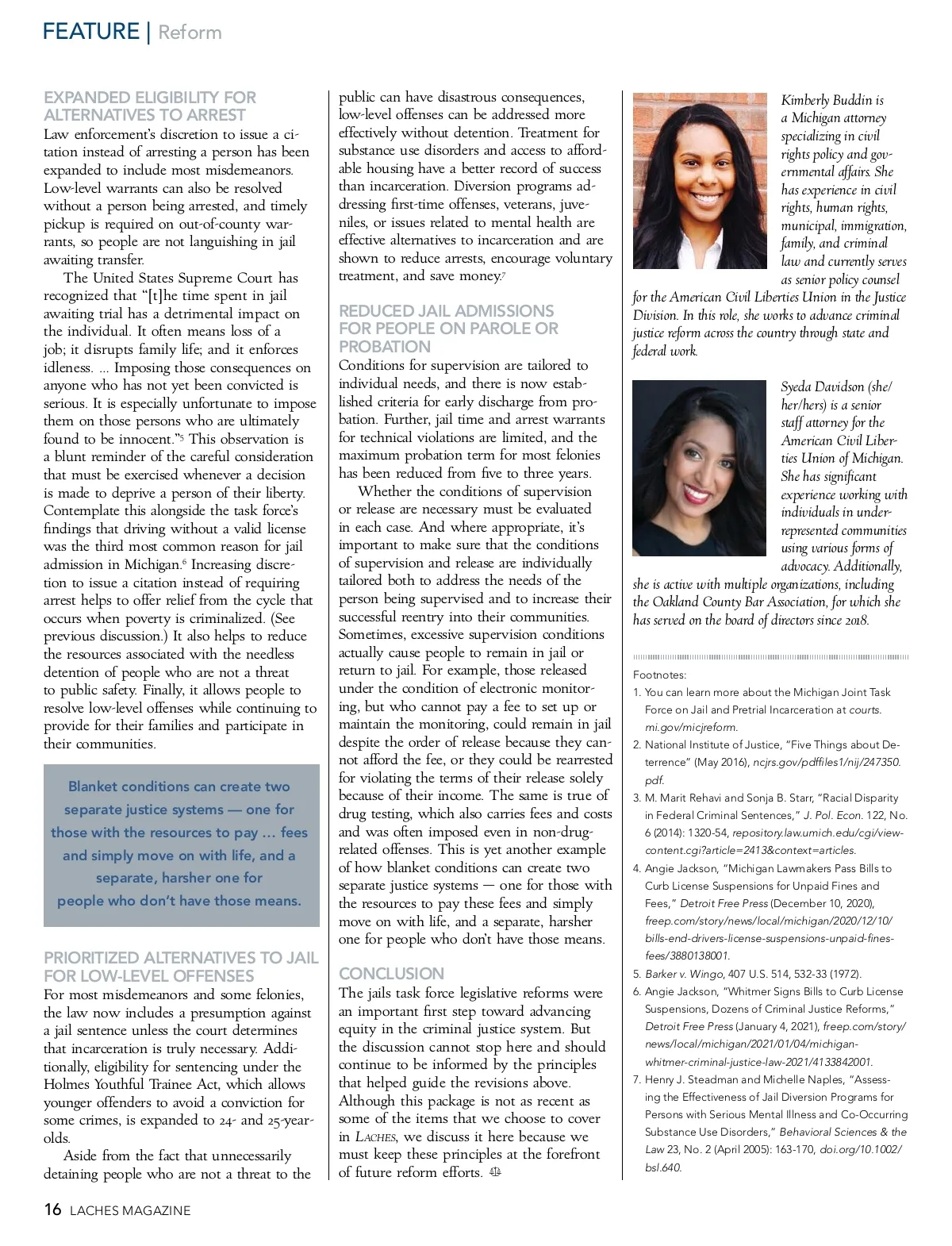 FEATURE | Reform

EXPANDED ELIGIBILITY FOR ALTERNATIVES TO ARREST

Law enforcement's discretion to issue a citation instead of arresting a person has been expanded to include most misdemeanors. Low-level warrants can also be resolved without a person being arrested, and timely pickup is required on out-of-county warrants, so people are not languishing in jail awaiting transfer.

The United States Supreme Court has recognized that "[t]he time spent in jail awaiting trial has a detrimental impact on the individual. It often means loss of a job; it disrupts family life; and it enforces idleness. ... Imposing those consequences on anyone who has not yet been convicted is serious. It is especially unfortunate to impose them on those persons who are ultimately found to be innocent."$^5$ This observation is a blunt reminder of the careful consideration that must be exercised whenever a decision is made to deprive a person of their liberty. Contemplate this alongside the task force's findings that driving without a valid license was the third most common reason for jail admission in Michigan.$^6$ Increasing discretion to issue a citation instead of requiring arrest helps to offer relief from the cycle that occurs when poverty is criminalized. (See previous discussion.) It also helps to reduce the resources associated with the needless detention of people who are not a threat to public safety. Finally, it allows people to resolve low-level offenses while continuing to provide for their families and participate in their communities.

Blanket conditions can create two separate justice systems — one for those with the resources to pay ... fees and simply move on with life, and a separate, harsher one for people who don't have those means.

PRIORITIZED ALTERNATIVES TO JAIL FOR LOW-LEVEL OFFENSES

For most misdemeanors and some felonies, the law now includes a presumption against a jail sentence unless the court determines that incarceration is truly necessary. Additionally, eligibility for sentencing under the Holmes Youthful Trainee Act, which allows younger offenders to avoid a conviction for some crimes, is expanded to 24- and 25-year-olds.

Aside from the fact that unnecessarily detaining people who are not a threat to the public can have disastrous consequences, low-level offenses can be addressed more effectively without detention. Treatment for substance use disorders and access to affordable housing have a better record of success than incarceration. Diversion programs addressing first-time offenses, veterans, juveniles, or issues related to mental health are effective alternatives to incarceration and are shown to reduce arrests, encourage voluntary treatment, and save money.$^7$

REDUCED JAIL ADMISSIONS FOR PEOPLE ON PAROLE OR PROBATION

Conditions for supervision are tailored to individual needs, and there is now established criteria for early discharge from probation. Further, jail time and arrest warrants for technical violations are limited, and the maximum probation term for most felonies has been reduced from five to three years.

Whether the conditions of supervision or release are necessary must be evaluated in each case. And where appropriate, it's important to make sure that the conditions of supervision and release are individually tailored both to address the needs of the person being supervised and to increase their successful reentry into their communities. Sometimes, excessive supervision conditions actually cause people to remain in jail or return to jail. For example, those released under the condition of electronic monitoring, but who cannot pay a fee to set up or maintain the monitoring, could remain in jail despite the order of release because they cannot afford the fee, or they could be rearrested for violating the terms of their release solely because of their income. The same is true of drug testing, which also carries fees and costs and was often imposed even in non-drug-related offenses. This is yet another example of how blanket conditions can create two separate justice systems — one for those with the resources to pay these fees and simply move on with life, and a separate, harsher one for people who don't have those means.

CONCLUSION

The jails task force legislative reforms were an important first step toward advancing equity in the criminal justice system. But the discussion cannot stop here and should continue to be informed by the principles that helped guide the revisions above. Although this package is not as recent as some of the items that we choose to cover in LACHES, we discuss it here because we must keep these principles at the forefront of future reform efforts.

Kimberly Buddin is a Michigan attorney specializing in civil rights policy and governmental affairs. She has experience in civil rights, human rights, municipal, immigration, family, and criminal law and currently serves as senior policy counsel for the American Civil Liberties Union in the Justice Division. In this role, she works to advance criminal justice reform across the country through state and federal work.

Syeda Davidson (she/her/hers) is a senior staff attorney for the American Civil Liberties Union of Michigan. She has significant experience working with individuals in underrepresented communities using various forms of advocacy. Additionally, she is active with multiple organizations, including the Oakland County Bar Association, for which she has served on the board of directors since 2018.

Footnotes:
1. You can learn more about the Michigan Joint Task Force on Jail and Pretrial Incarceration at courts.mi.gov/micjreform.
2. National Institute of Justice, "Five Things about Deterrence" (May 2016), ncjrs.gov/pdffiles1/nij/247350.pdf.
3. M. Marit Rehavi and Sonja B. Starr, "Racial Disparity in Federal Criminal Sentences," J. Pol. Econ. 122, No. 6 (2014): 1320-54, repository.law.umich.edu/cgi/viewcontent.cgi?article=2413&context=articles.
4. Angie Jackson, "Michigan Lawmakers Pass Bills to Curb License Suspensions for Unpaid Fines and Fees," Detroit Free Press (December 10, 2020), freep.com/story/news/local/michigan/2020/12/10/bills-end-drivers-license-suspensions-unpaid-fines-fees/3880138001.
5. Barker v. Wingo, 407 U.S. 514, 532-33 (1972).
6. Angie Jackson, "Whitmer Signs Bills to Curb License Suspensions, Dozens of Criminal Justice Reforms," Detroit Free Press (January 4, 2021), freep.com/story/news/local/michigan/2021/01/04/michigan-whitmer-criminal-justice-law-2021/4133842001.
7. Henry J. Steadman and Michelle Naples, "Assessing the Effectiveness of Jail Diversion Programs for Persons with Serious Mental Illness and Co-Occurring Substance Use Disorders," Behavioral Sciences & the Law 23, No. 2 (April 2005): 163-170, doi.org/10.1002/bsl.640.

16 LACHES MAGAZINE